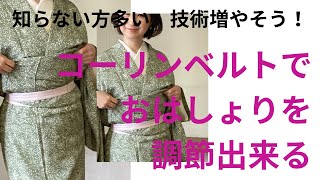 知らない方多い　技術増やそう！

コーリンベルトで
おはしょりを
調節出来る